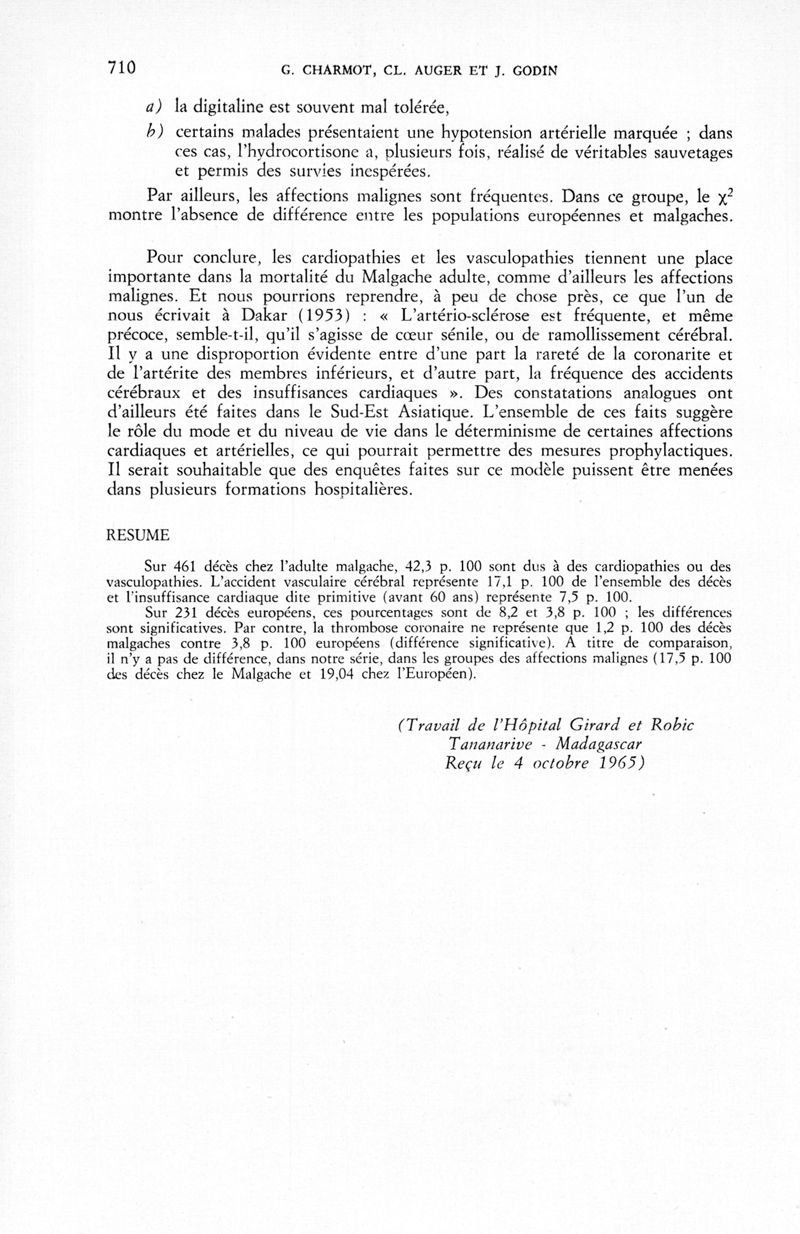 710 G. CHARMOT, CL. AUGER ET J. GODIN

a) la digitaline est souvent mal tolérée,

b) certains malades présentaient une hypotension artérielle marquée ; dans ces cas, l'hydrocortisone a, plusieurs fois, réalisé de véritables sauvetages et permis des survies inespérées.

Par ailleurs, les affections malignes sont fréquentes. Dans ce groupe, le $\chi^2$ montre l'absence de différence entre les populations européennes et malgaches.

Pour conclure, les cardiopathies et les vasculopathies tiennent une place importante dans la mortalité du Malgache adulte, comme d'ailleurs les affections malignes. Et nous pourrions reprendre, à peu de chose près, ce que l'un de nous écrivait à Dakar (1953) : « L'artério-sclérose est fréquente, et même précoce, semble-t-il, qu'il s'agisse de cœur sénile, ou de ramollissement cérébral. Il y a une disproportion évidente entre d'une part la rareté de la coronarite et de l'artérite des membres inférieurs, et d'autre part, la fréquence des accidents cérébraux et des insuffisances cardiaques ». Des constatations analogues ont d'ailleurs été faites dans le Sud-Est Asiatique. L'ensemble de ces faits suggère le rôle du mode et du niveau de vie dans le déterminisme de certaines affections cardiaques et artérielles, ce qui pourrait permettre des mesures prophylactiques. Il serait souhaitable que des enquêtes faites sur ce modèle puissent être menées dans plusieurs formations hospitalières.

RESUME

Sur 461 décès chez l'adulte malgache, 42,3 p. 100 sont dus à des cardiopathies ou des vasculopathies. L'accident vasculaire cérébral représente 17,1 p. 100 de l'ensemble des décès et l'insuffisance cardiaque dite primitive (avant 60 ans) représente 7,5 p. 100.

Sur 231 décès européens, ces pourcentages sont de 8,2 et 3,8 p. 100 ; les différences sont significatives. Par contre, la thrombose coronaire ne représente que 1,2 p. 100 des décès malgaches contre 3,8 p. 100 européens (différence significative). A titre de comparaison, il n'y a pas de différence, dans notre série, dans les groupes des affections malignes (17,5 p. 100 des décès chez le Malgache et 19,04 chez l'Européen).

(Travail de l'Hôpital Girard et Robic
Tananarive - Madagascar
Reçu le 4 octobre 1965)